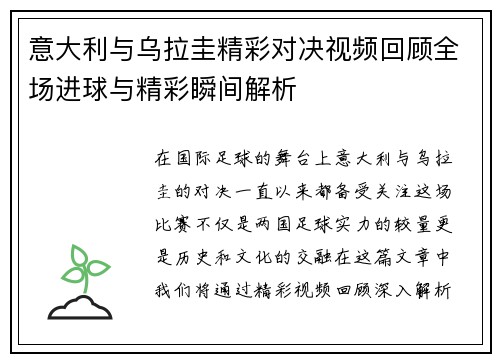 意大利与乌拉圭精彩对决视频回顾全场进球与精彩瞬间解析

在国际足球的舞台上意大利与乌拉圭的对决一直以来都备受关注这场比赛不仅是两国足球实力的较量更是历史和文化的交融在这篇文章中我们将通过精彩视频回顾深入解析